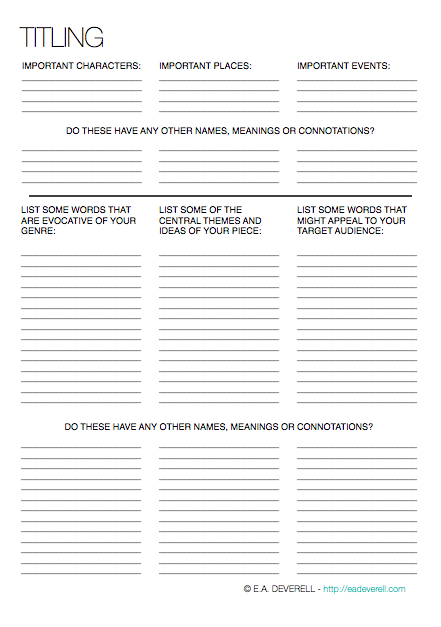 TITLING

IMPORTANT CHARACTERS:

IMPORTANT PLACES:

IMPORTANT EVENTS:

DO THESE HAVE ANY OTHER NAMES, MEANINGS OR CONNOTATIONS?

LIST SOME WORDS THAT ARE EVOCATIVE OF YOUR GENRE:

LIST SOME OF THE CENTRAL THEMES AND IDEAS OF YOUR PIECE:

LIST SOME WORDS THAT MIGHT APPEAL TO YOUR TARGET AUDIENCE:

DO THESE HAVE ANY OTHER NAMES, MEANINGS OR CONNOTATIONS?

© E.A. DEVERELL - http://eadeverell.com